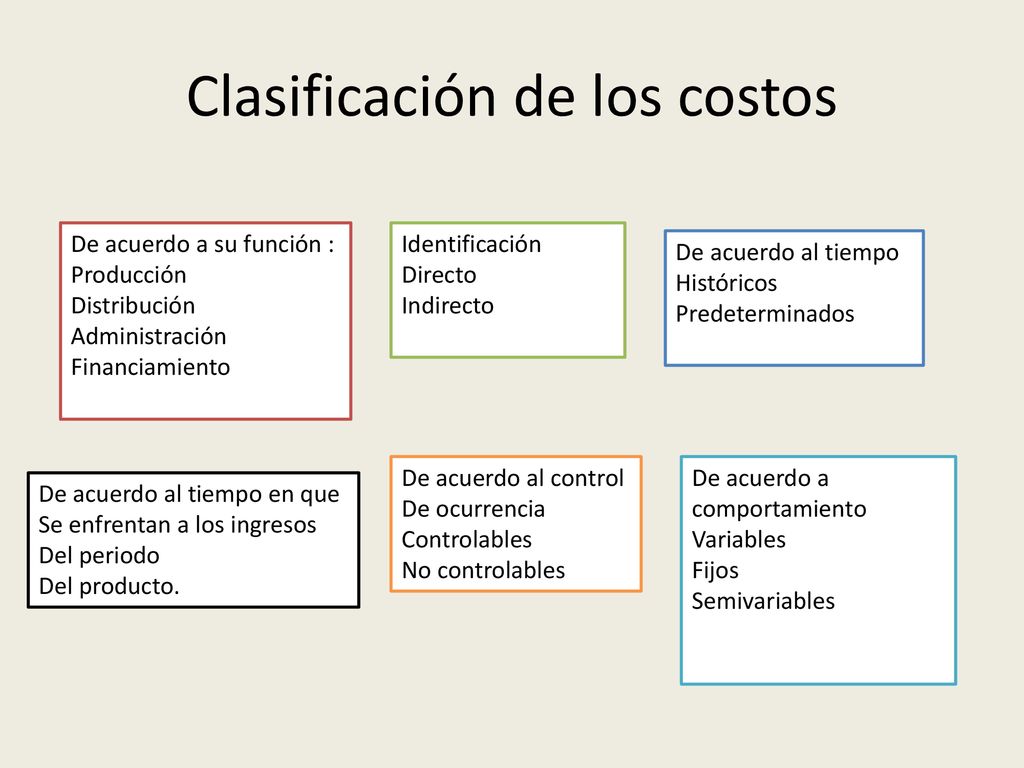 Clasificación de los costos

De acuerdo a su función :
Producción
Distribución
Administración
Financiamiento

Identificación
Directo
Indirecto

De acuerdo al tiempo
Históricos
Predeterminados

De acuerdo al tiempo en que
Se enfrentan a los ingresos
Del periodo
Del producto.

De acuerdo al control
De ocurrencia
Controlables
No controlables

De acuerdo a
comportamiento
Variables
Fijos
Semivariables